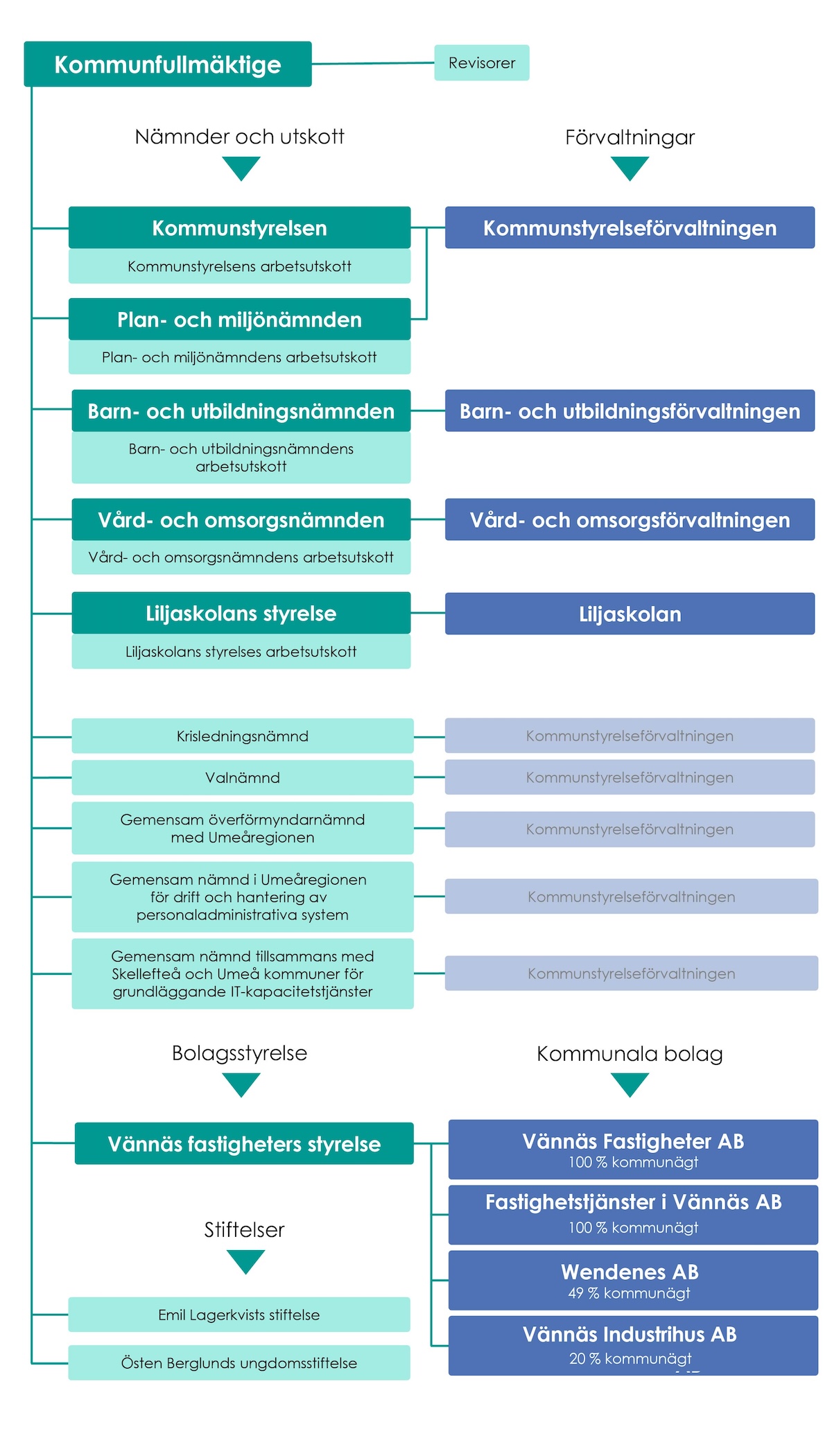 Kommunfullmäktige

Revisorer

Nämnder och utskott

Förvaltningar

Kommunstyrelsen

Kommunstyrelsens arbetsutskott

Kommunstyrelseförvaltningen

Plan- och miljönämnden

Plan- och miljönämndens arbetsutskott

Barn- och utbildningsnämnden

Barn- och utbildningsnämndens arbetsutskott

Barn- och utbildningsförvaltningen

Vård- och omsorgsnämnden

Vård- och omsorgsnämndens arbetsutskott

Vård- och omsorgsförvaltningen

Liljaskolans styrelse

Liljaskolans styrelses arbetsutskott

Liljaskolan

Krisledningsnämnd

Kommunstyrelseförvaltningen

Valnämnd

Kommunstyrelseförvaltningen

Gemensam överförmyndarnämnd med Umeåregionen

Kommunstyrelseförvaltningen

Gemensam nämnd i Umeåregionen för drift och hantering av personaladministrativa system

Kommunstyrelseförvaltningen

Gemensam nämnd tillsammans med Skellefteå och Umeå kommuner för grundläggande IT-kapacitetstjänster

Kommunstyrelseförvaltningen

Bolagsstyrelse

Kommunala bolag

Vännäs fastigheters styrelse

Vännäs Fastigheter AB
100 % kommunägt

Fastighetstjänster i Vännäs AB
100 % kommunägt

Wendenes AB
49 % kommunägt

Vännäs Industrihus AB
20 % kommunägt

Stiftelser

Emil Lagerkvists stiftelse

Östen Berglunds ungdomsstiftelse